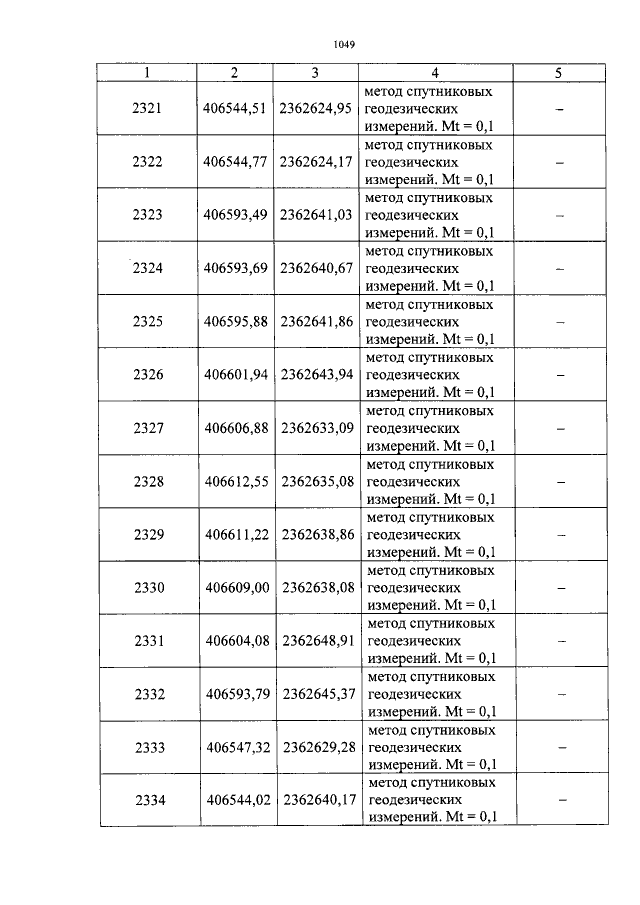 1049

| 1 | 2 | 3 | 4 | 5 |
|---|---|---|---|---|
| 2321 | 406544,51 | 2362624,95 | метод спутниковых геодезических измерений. Mt = 0,1 | – |
| 2322 | 406544,77 | 2362624,17 | метод спутниковых геодезических измерений. Mt = 0,1 | – |
| 2323 | 406593,49 | 2362641,03 | метод спутниковых геодезических измерений. Mt = 0,1 | – |
| 2324 | 406593,69 | 2362640,67 | метод спутниковых геодезических измерений. Mt = 0,1 | – |
| 2325 | 406595,88 | 2362641,86 | метод спутниковых геодезических измерений. Mt = 0,1 | – |
| 2326 | 406601,94 | 2362643,94 | метод спутниковых геодезических измерений. Mt = 0,1 | – |
| 2327 | 406606,88 | 2362633,09 | метод спутниковых геодезических измерений. Mt = 0,1 | – |
| 2328 | 406612,55 | 2362635,08 | метод спутниковых геодезических измерений. Mt = 0,1 | – |
| 2329 | 406611,22 | 2362638,86 | метод спутниковых геодезических измерений. Mt = 0,1 | – |
| 2330 | 406609,00 | 2362638,08 | метод спутниковых геодезических измерений. Mt = 0,1 | – |
| 2331 | 406604,08 | 2362648,91 | метод спутниковых геодезических измерений. Mt = 0,1 | – |
| 2332 | 406593,79 | 2362645,37 | метод спутниковых геодезических измерений. Mt = 0,1 | – |
| 2333 | 406547,32 | 2362629,28 | метод спутниковых геодезических измерений. Mt = 0,1 | – |
| 2334 | 406544,02 | 2362640,17 | метод спутниковых геодезических измерений. Mt = 0,1 | – |